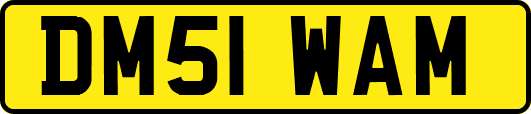 DM51 WAM